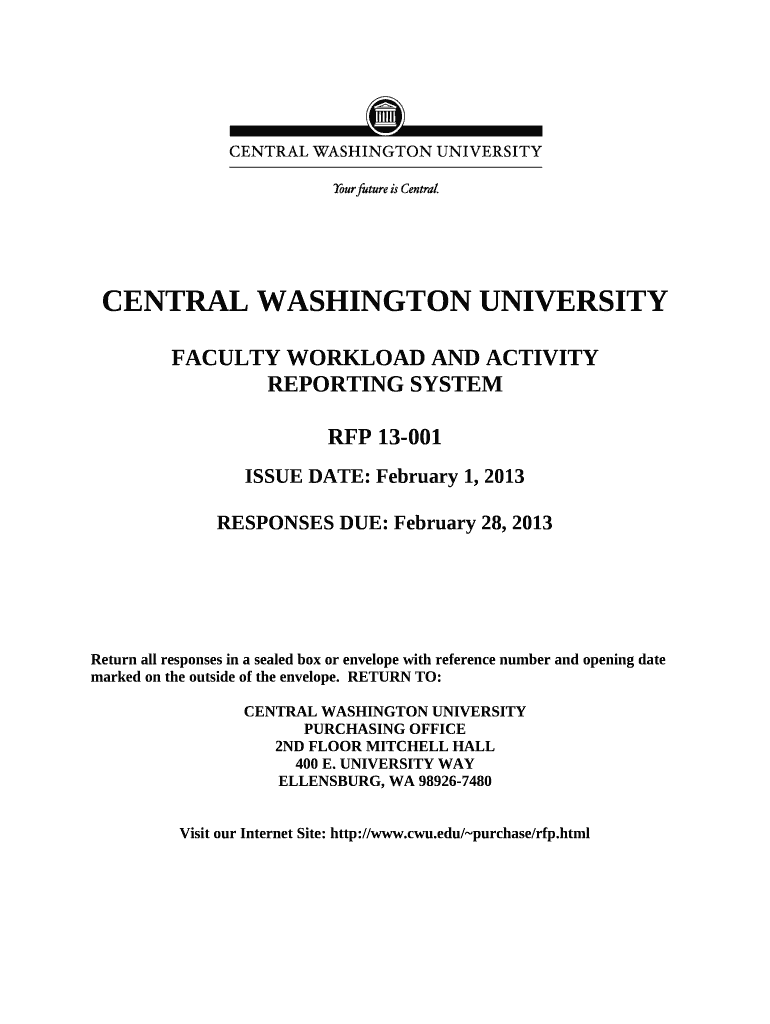 CENTRAL WASHINGTON UNIVERSITY

Your future is Central.

CENTRAL WASHINGTON UNIVERSITY

FACULTY WORKLOAD AND ACTIVITY REPORTING SYSTEM

RFP 13-001

ISSUE DATE: February 1, 2013

RESPONSES DUE: February 28, 2013

Return all responses in a sealed box or envelope with reference number and opening date marked on the outside of the envelope. RETURN TO:

CENTRAL WASHINGTON UNIVERSITY
PURCHASING OFFICE
2ND FLOOR MITCHELL HALL
400 E. UNIVERSITY WAY
ELLENSBURG, WA 98926-7480

Visit our Internet Site: http://www.cwu.edu/~purchase/rfp.html